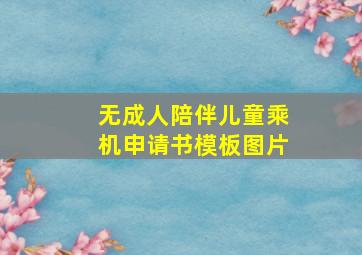 无成人陪伴儿童乘机申请书模板图片